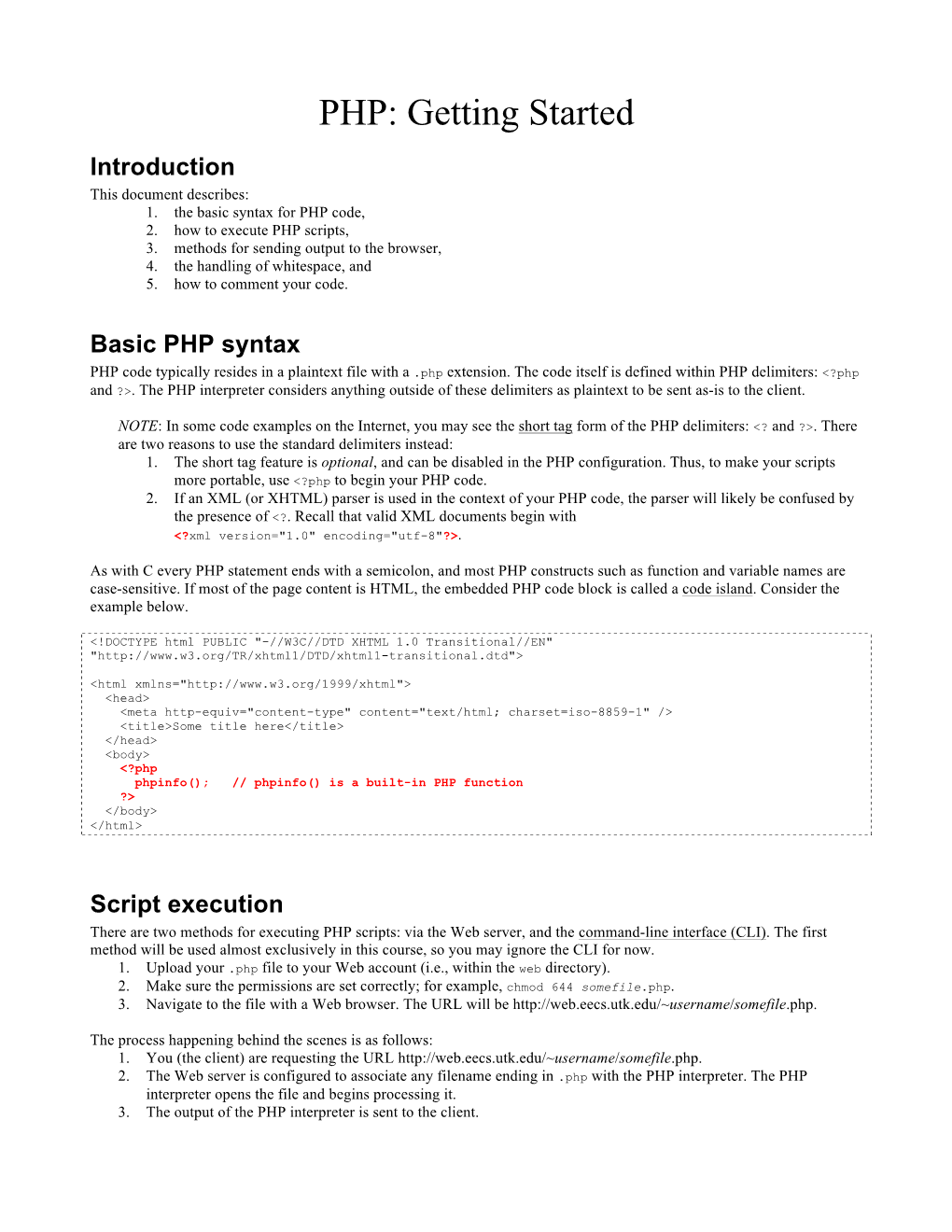 PHP: Getting Started

Introduction

This document describes:
1. the basic syntax for PHP code,
2. how to execute PHP scripts,
3. methods for sending output to the browser,
4. the handling of whitespace, and
5. how to comment your code.

Basic PHP syntax

PHP code typically resides in a plaintext file with a .php extension. The code itself is defined within PHP delimiters: <?php and ?>. The PHP interpreter considers anything outside of these delimiters as plaintext to be sent as-is to the client.

NOTE: In some code examples on the Internet, you may see the short tag form of the PHP delimiters: <? and ?>. There are two reasons to use the standard delimiters instead:
1. The short tag feature is optional, and can be disabled in the PHP configuration. Thus, to make your scripts more portable, use <?php to begin your PHP code.
2. If an XML (or XHTML) parser is used in the context of your PHP code, the parser will likely be confused by the presence of <?. Recall that valid XML documents begin with <?xml version="1.0" encoding="utf-8"?>.

As with C every PHP statement ends with a semicolon, and most PHP constructs such as function and variable names are case-sensitive. If most of the page content is HTML, the embedded PHP code block is called a code island. Consider the example below.

<!DOCTYPE html PUBLIC "-//W3C//DTD XHTML 1.0 Transitional//EN"
"http://www.w3.org/TR/xhtml1/DTD/xhtml1-transitional.dtd">

<html xmlns="http://www.w3.org/1999/xhtml">
<head>
<meta http-equiv="content-type" content="text/html; charset=iso-8859-1" />
<title>Some title here</title>
</head>
<body>
<?php
phpinfo(); // phpinfo() is a built-in PHP function
?>
</body>
</html>

Script execution

There are two methods for executing PHP scripts: via the Web server, and the command-line interface (CLI). The first method will be used almost exclusively in this course, so you may ignore the CLI for now.
1. Upload your .php file to your Web account (i.e., within the web directory).
2. Make sure the permissions are set correctly; for example, chmod 644 somefile.php.
3. Navigate to the file with a Web browser. The URL will be http://web.eecs.utk.edu/~username/somefile.php.

The process happening behind the scenes is as follows:
1. You (the client) are requesting the URL http://web.eecs.utk.edu/~username/somefile.php.
2. The Web server is configured to associate any filename ending in .php with the PHP interpreter. The PHP interpreter opens the file and begins processing it.
3. The output of the PHP interpreter is sent to the client.